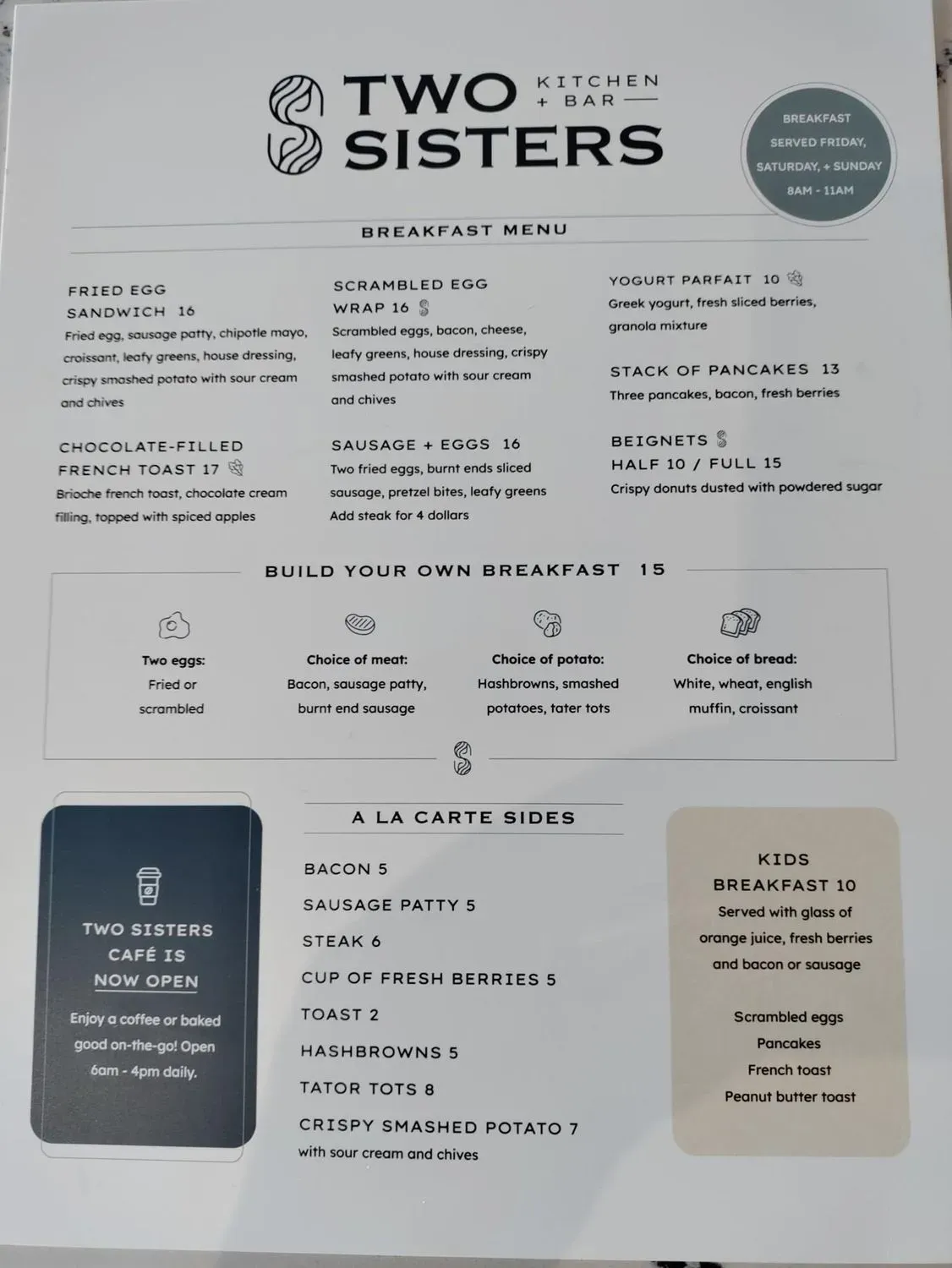 TWO SISTERS KITCHEN + BAR

BREAKFAST SERVED FRIDAY, SATURDAY, + SUNDAY 8AM - 11AM

BREAKFAST MENU

FRIED EGG SANDWICH 16
Fried egg, sausage patty, chipotle mayo, croissant, leafy greens, house dressing, crispy smashed potato with sour cream and chives

CHOCOLATE-FILLED FRENCH TOAST 17
Brioche french toast, chocolate cream filling, topped with spiced apples

SCRAMBLED EGG WRAP 16
Scrambled eggs, bacon, cheese, leafy greens, house dressing, crispy smashed potato with sour cream and chives

SAUSAGE + EGGS 16
Two fried eggs, burnt ends sliced sausage, pretzel bites, leafy greens
Add steak for 4 dollars

YOGURT PARFAIT 10
Greek yogurt, fresh sliced berries, granola mixture

STACK OF PANCAKES 13
Three pancakes, bacon, fresh berries

BEIGNETS
HALF 10 / FULL 15
Crispy donuts dusted with powdered sugar

BUILD YOUR OWN BREAKFAST 15

Two eggs:
Fried or scrambled

Choice of meat:
Bacon, sausage patty, burnt end sausage

Choice of potato:
Hashbrowns, smashed potatoes, tater tots

Choice of bread:
White, wheat, english muffin, croissant

TWO SISTERS CAFÉ IS NOW OPEN
Enjoy a coffee or baked good on-the-go! Open 6am - 4pm daily.

A LA CARTE SIDES

BACON 5
SAUSAGE PATTY 5
STEAK 6
CUP OF FRESH BERRIES 5
TOAST 2
HASHBROWNS 5
TATOR TOTS 8
CRISPY SMASHED POTATO 7
with sour cream and chives

KIDS BREAKFAST 10
Served with glass of orange juice, fresh berries and bacon or sausage

Scrambled eggs
Pancakes
French toast
Peanut butter toast